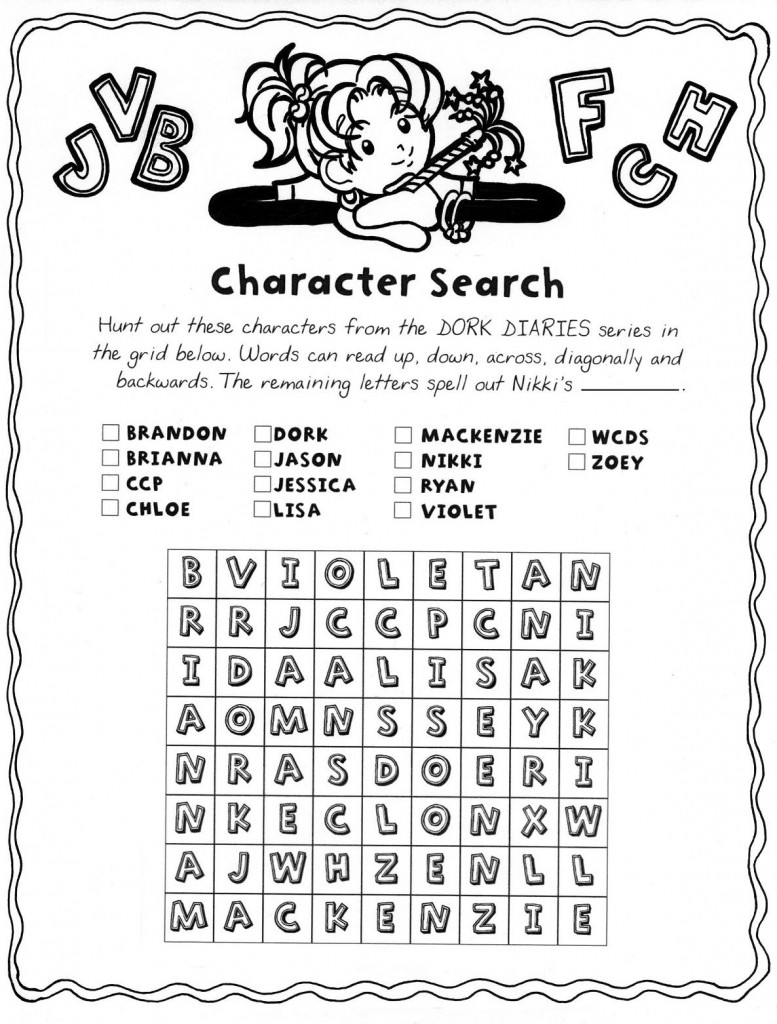 J V B F C H

Character Search

Hunt out these characters from the DORK DIARIES series in the grid below. Words can read up, down, across, diagonally and backwards. The remaining letters spell out Nikki's ____.

☐ BRANDON
☐ BRIANNA
☐ CCP
☐ CHLOE
☐ DORK
☐ JASON
☐ JESSICA
☐ LISA
☐ MACKENZIE
☐ NIKKI
☐ RYAN
☐ VIOLET
☐ WCDS
☐ ZOEY

| B | V | I | O | L | E | T | A | N |
|---|---|---|---|---|---|---|---|---|
| R | R | J | C | C | P | C | N | I |
| I | D | A | A | L | I | S | A | K |
| A | O | M | N | S | S | E | Y | K |
| N | R | A | S | D | O | E | R | I |
| N | K | E | C | L | O | N | X | W |
| A | J | W | H | Z | E | N | L | L |
| M | A | C | K | E | N | Z | I | E |